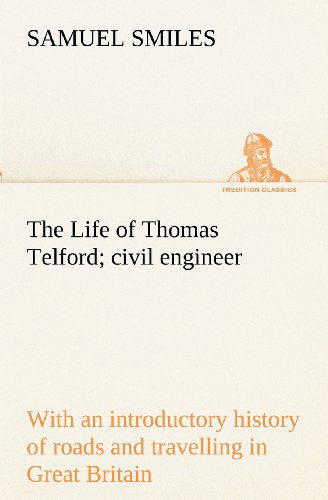 SAMUEL SMILES

TREDITION CLASSICS

The Life of Thomas Telford; civil engineer

With an introductory history of roads and travelling in Great Britain